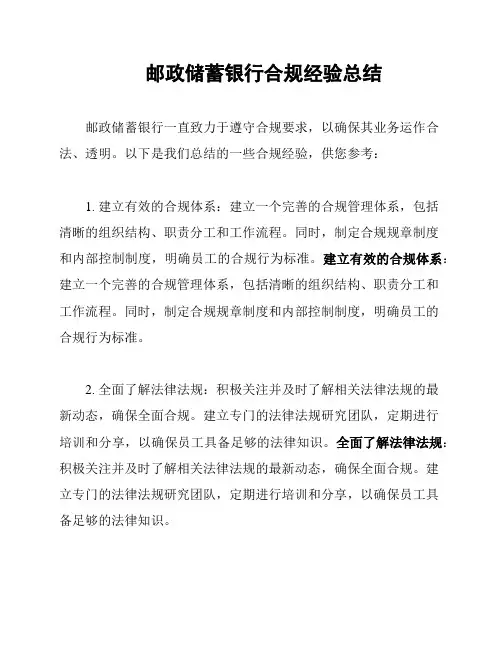 邮政储蓄银行合规经验总结

邮政储蓄银行一直致力于遵守合规要求，以确保其业务运作合法、透明。以下是我们总结的一些合规经验，供您参考：

1. 建立有效的合规体系：建立一个完善的合规管理体系，包括清晰的组织结构、职责分工和工作流程。同时，制定合规规章制度和内部控制制度，明确员工的合规行为标准。建立有效的合规体系：建立一个完善的合规管理体系，包括清晰的组织结构、职责分工和工作流程。同时，制定合规规章制度和内部控制制度，明确员工的合规行为标准。

2. 全面了解法律法规：积极关注并及时了解相关法律法规的最新动态，确保全面合规。建立专门的法律法规研究团队，定期进行培训和分享，以确保员工具备足够的法律知识。全面了解法律法规：积极关注并及时了解相关法律法规的最新动态，确保全面合规。建立专门的法律法规研究团队，定期进行培训和分享，以确保员工具备足够的法律知识。